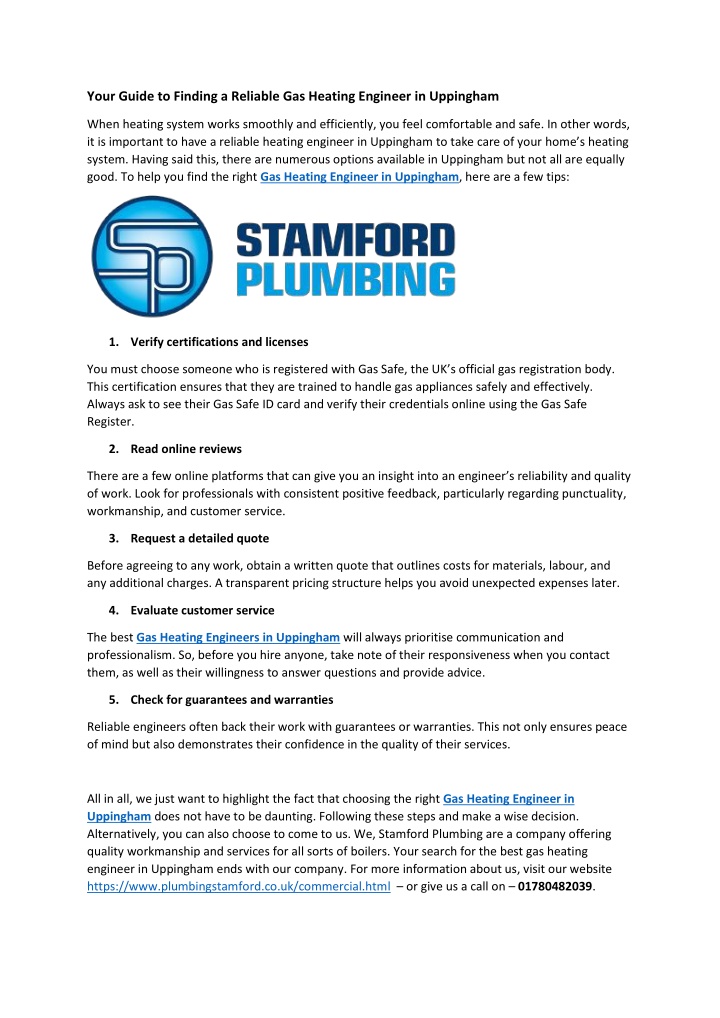 Your Guide to Finding a Reliable Gas Heating Engineer in Uppingham

When heating system works smoothly and efficiently, you feel comfortable and safe. In other words, it is important to have a reliable heating engineer in Uppingham to take care of your home's heating system. Having said this, there are numerous options available in Uppingham but not all are equally good. To help you find the right Gas Heating Engineer in Uppingham, here are a few tips:

SP

STAMFORD PLUMBING

1. Verify certifications and licenses

You must choose someone who is registered with Gas Safe, the UK's official gas registration body. This certification ensures that they are trained to handle gas appliances safely and effectively. Always ask to see their Gas Safe ID card and verify their credentials online using the Gas Safe Register.

2. Read online reviews

There are a few online platforms that can give you an insight into an engineer's reliability and quality of work. Look for professionals with consistent positive feedback, particularly regarding punctuality, workmanship, and customer service.

3. Request a detailed quote

Before agreeing to any work, obtain a written quote that outlines costs for materials, labour, and any additional charges. A transparent pricing structure helps you avoid unexpected expenses later.

4. Evaluate customer service

The best Gas Heating Engineers in Uppingham will always prioritise communication and professionalism. So, before you hire anyone, take note of their responsiveness when you contact them, as well as their willingness to answer questions and provide advice.

5. Check for guarantees and warranties

Reliable engineers often back their work with guarantees or warranties. This not only ensures peace of mind but also demonstrates their confidence in the quality of their services.

All in all, we just want to highlight the fact that choosing the right Gas Heating Engineer in Uppingham does not have to be daunting. Following these steps and make a wise decision. Alternatively, you can also choose to come to us. We, Stamford Plumbing are a company offering quality workmanship and services for all sorts of boilers. Your search for the best gas heating engineer in Uppingham ends with our company. For more information about us, visit our website https://www.plumbingstamford.co.uk/commercial.html – or give us a call on – 01780482039.